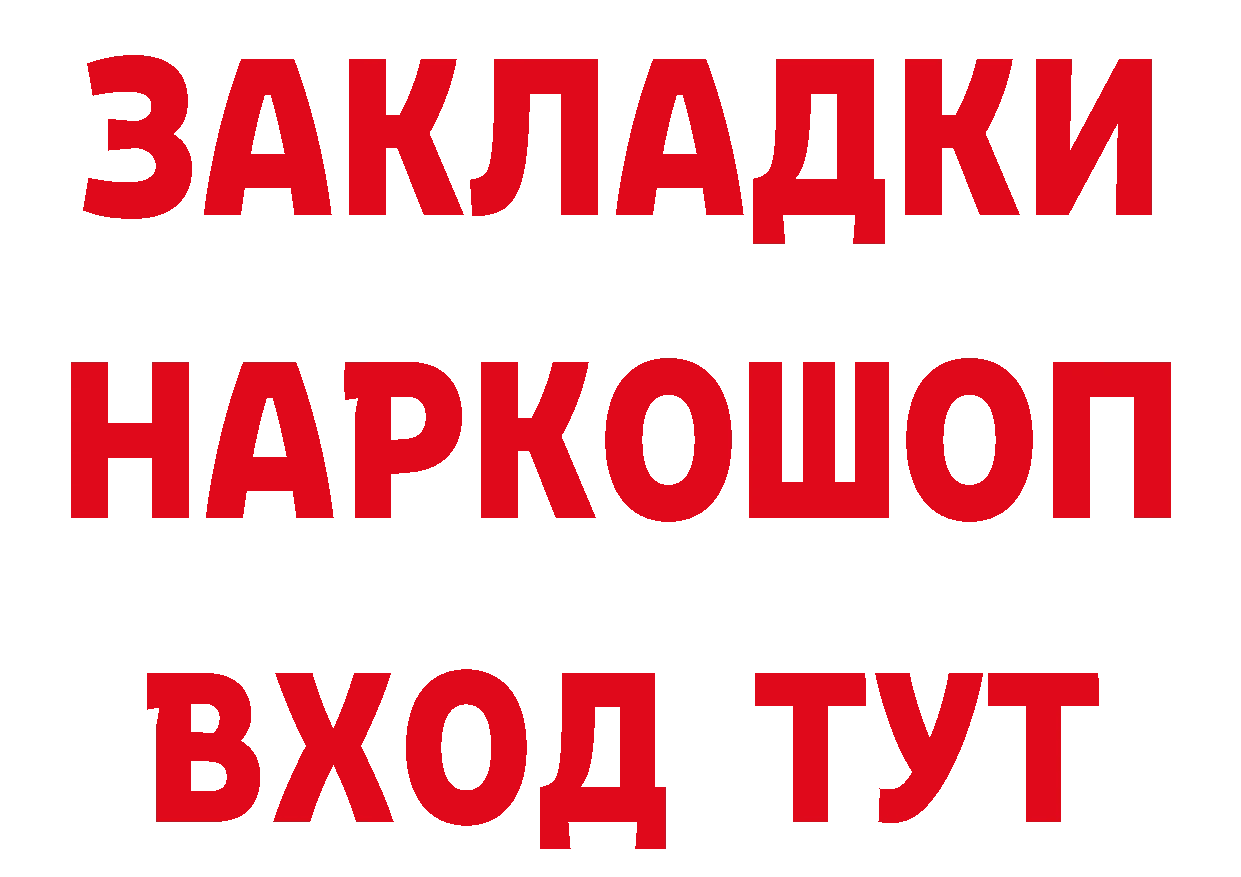 ЗАКЛАДКИ НАРКОШОП ВХОД ТУТ